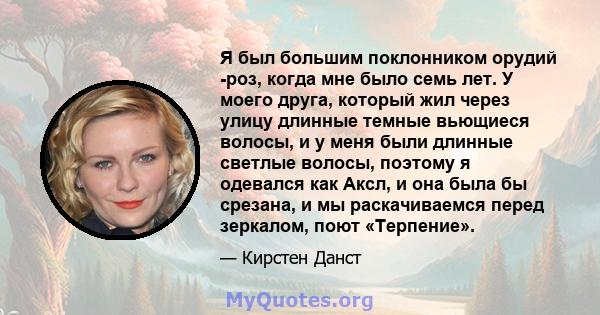 Я был большим поклонником орудий -роз, когда мне было семь лет. У моего друга, который жил через улицу длинные темные вьющиеся волосы, и у меня были длинные светлые волосы, поэтому я одевался как Аксл, и она была бы срезана, и мы раскачиваемся перед зеркалом, поют «Терпение».

— Кирстен Данст

MyQuotes.org